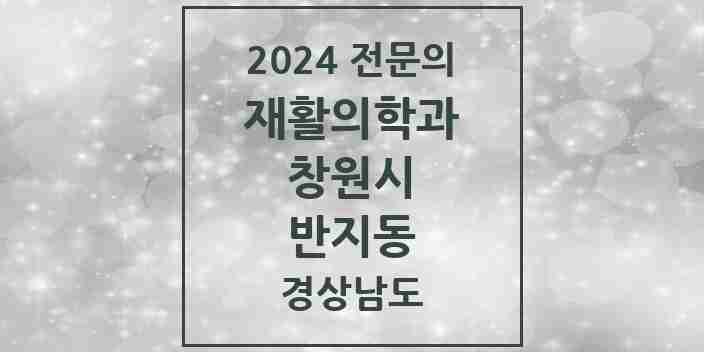 2024 전문의
재활의학과
창원시
반지동
경상남도